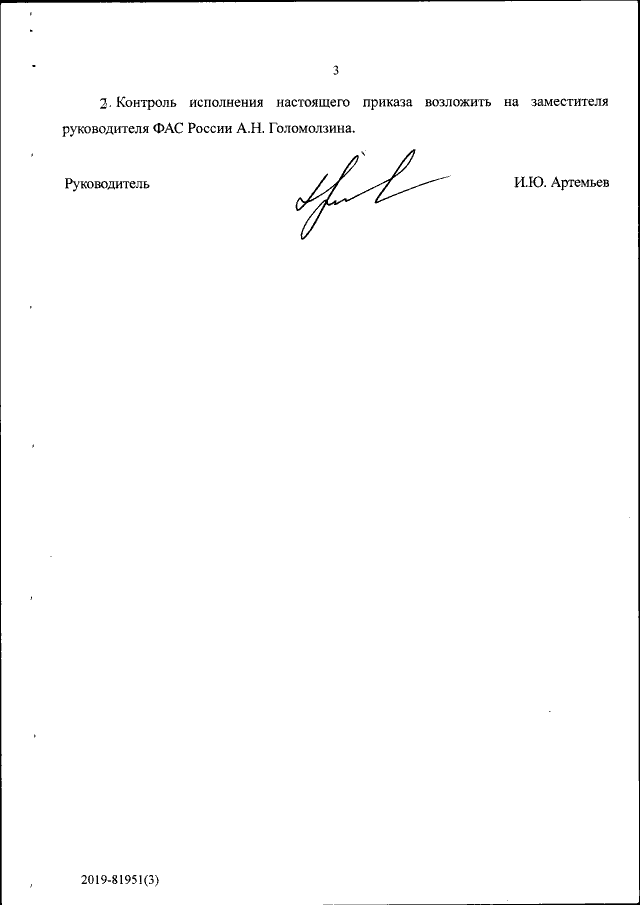 3

2. Контроль исполнения настоящего приказа возложить на заместителя руководителя ФАС России А.Н. Голомолзина.

Руководитель

И.Ю. Артемьев

2019-81951(3)